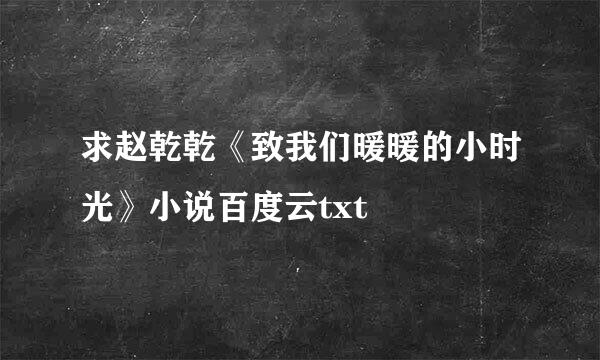 求赵乾乾《致我们暖暖的小时光》小说百度云txt